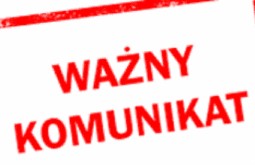 WAŻNY
KOMUNIKAT